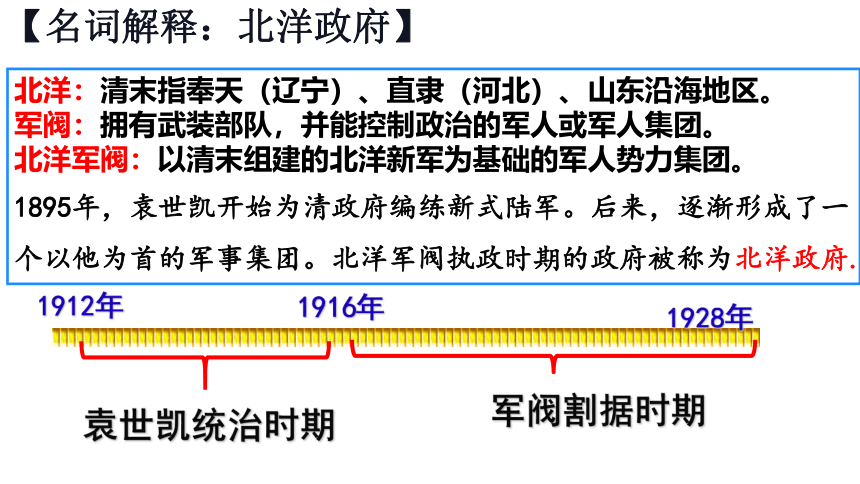 【名词解释：北洋政府】

北洋：清末指奉天（辽宁）、直隶（河北）、山东沿海地区。
军阀：拥有武装部队，并能控制政治的军人或军人集团。
北洋军阀：以清末组建的北洋新军为基础的军人势力集团。

1895年，袁世凯开始为清政府编练新式陆军。后来，逐渐形成了一个以他为首的军事集团。北洋军阀执政时期的政府被称为北洋政府.

1912年
1916年
1928年

袁世凯统治时期
军阀割据时期